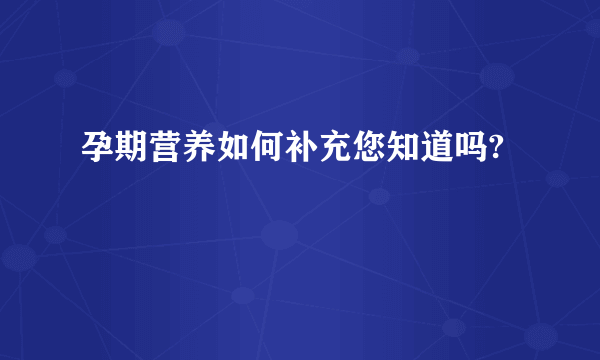 孕期营养如何补充您知道吗?